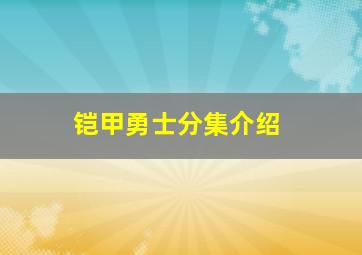 铠甲勇士分集介绍